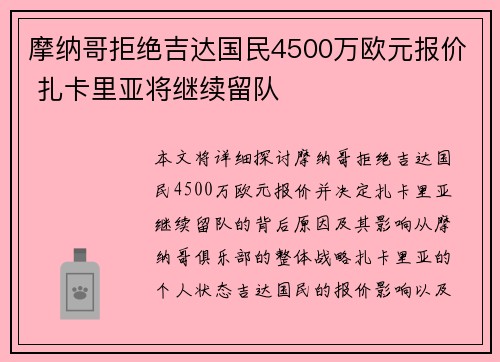 摩纳哥拒绝吉达国民4500万欧元报价 扎卡里亚将继续留队

本文将详细探讨摩纳哥拒绝吉达国民4500万欧元报价并决定扎卡里亚继续留队的背后原因及其影响从摩纳哥俱乐部的整体战略扎卡里亚的个人状态吉达国民的报价影响以及